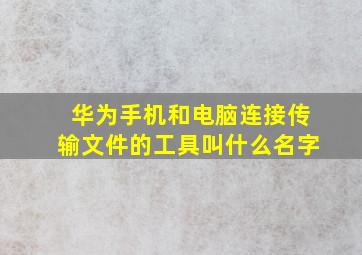 华为手机和电脑连接传输文件的工具叫什么名字